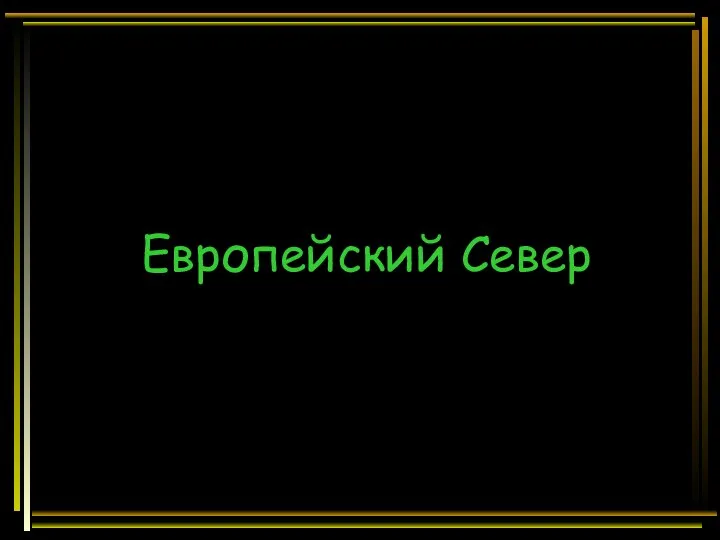 Европейский Север